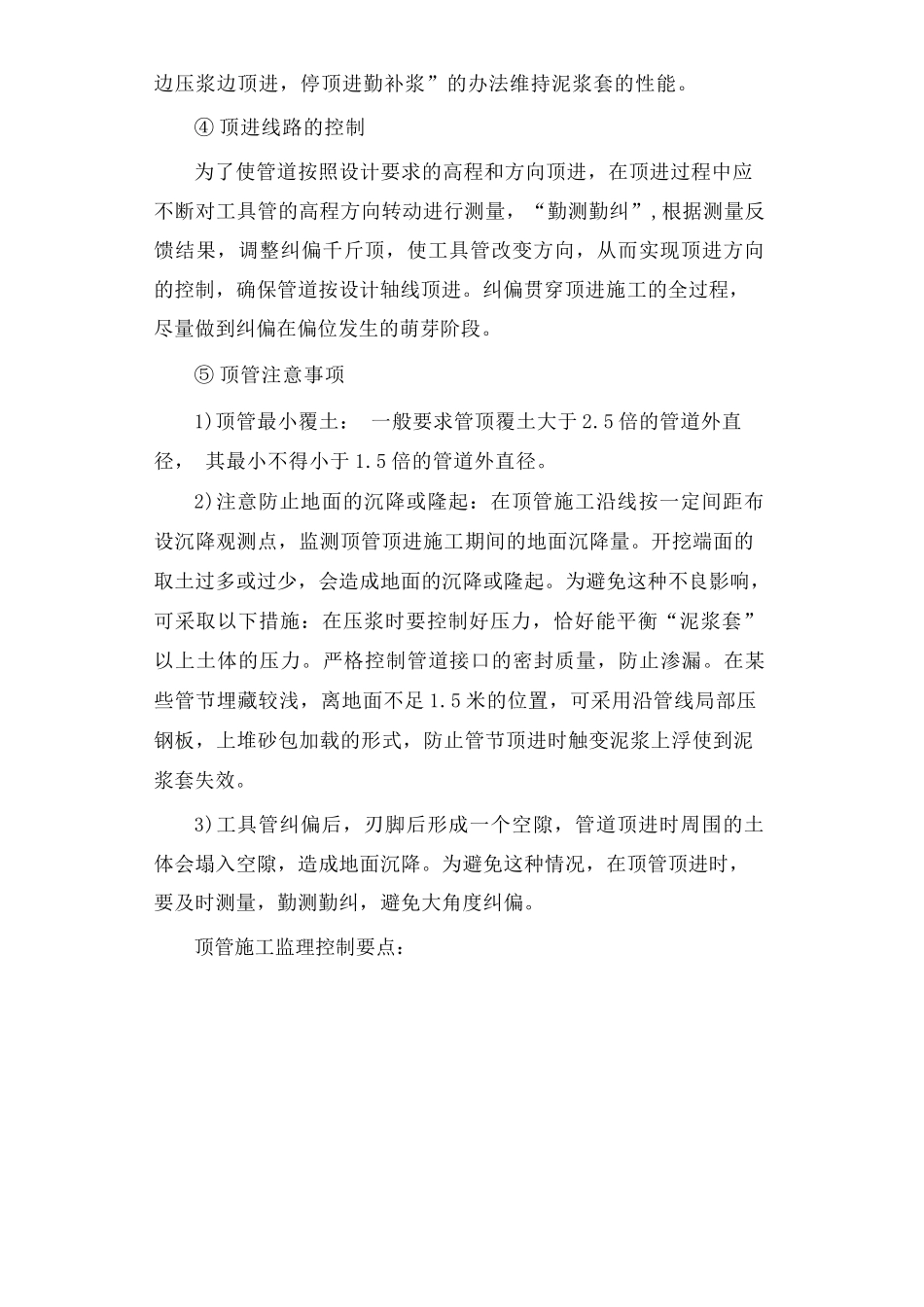 边压浆边顶进，停顶进勤补浆”的办法维持泥浆套的性能。

④ 顶进线路的控制

为了使管道按照设计要求的高程和方向顶进，在顶进过程中应不断对工具管的高程方向转动进行测量，“勤测勤纠”，根据测量反馈结果，调整纠偏千斤顶，使工具管改变方向，从而实现顶进方向的控制，确保管道按设计轴线顶进。纠偏贯穿顶进施工的全过程，尽量做到纠偏在偏位发生的萌芽阶段。

⑤ 顶管注意事项

1)顶管最小覆土： 一般要求管顶覆土大于2.5倍的管道外直径， 其最小不得小于1.5倍的管道外直径。

2)注意防止地面的沉降或隆起：在顶管施工沿线按一定间距布设沉降观测点，监测顶管顶进施工期间的地面沉降量。开挖端面的取土过多或过少，会造成地面的沉降或隆起。为避免这种不良影响，可采取以下措施：在压浆时要控制好压力，恰好能平衡“泥浆套”以上土体的压力。严格控制管道接口的密封质量，防止渗漏。在某些管节埋藏较浅，离地面不足1.5米的位置，可采用沿管线局部压钢板，上堆砂包加载的形式，防止管节顶进时触变泥浆上浮使到泥浆套失效。

3)工具管纠偏后，刃脚后形成一个空隙，管道顶进时周围的土体会塌入空隙，造成地面沉降。为避免这种情况，在顶管顶进时，要及时测量，勤测勤纠，避免大角度纠偏。

顶管施工监理控制要点：